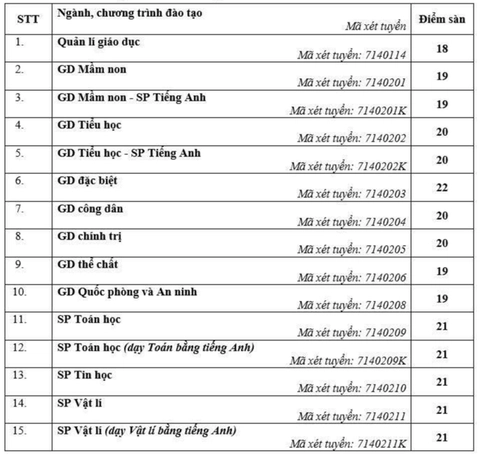 | STT | Ngành, chương trình đào tạo Mã xét tuyển | Điểm sàn |
|---|---|---|
| 1. | Quản lí giáo dục Mã xét tuyển: 7140114 | 18 |
| 2. | GD Mầm non Mã xét tuyển: 7140201 | 19 |
| 3. | GD Mầm non - SP Tiếng Anh Mã xét tuyển: 7140201K | 19 |
| 4. | GD Tiểu học Mã xét tuyển: 7140202 | 20 |
| 5. | GD Tiểu học - SP Tiếng Anh Mã xét tuyển: 7140202K | 20 |
| 6. | GD đặc biệt Mã xét tuyển: 7140203 | 22 |
| 7. | GD công dân Mã xét tuyển: 7140204 | 20 |
| 8. | GD chính trị Mã xét tuyển: 7140205 | 20 |
| 9. | GD thể chất Mã xét tuyển: 7140206 | 19 |
| 10. | GD Quốc phòng và An ninh Mã xét tuyển: 7140208 | 19 |
| 11. | SP Toán học Mã xét tuyển: 7140209 | 21 |
| 12. | SP Toán học (dạy Toán bằng tiếng Anh) Mã xét tuyển: 7140209K | 21 |
| 13. | SP Tin học Mã xét tuyển: 7140210 | 21 |
| 14. | SP Vật lí Mã xét tuyển: 7140211 | 21 |
| 15. | SP Vật lí (dạy Vật lí bằng tiếng Anh) Mã xét tuyển: 7140211K | 21 |